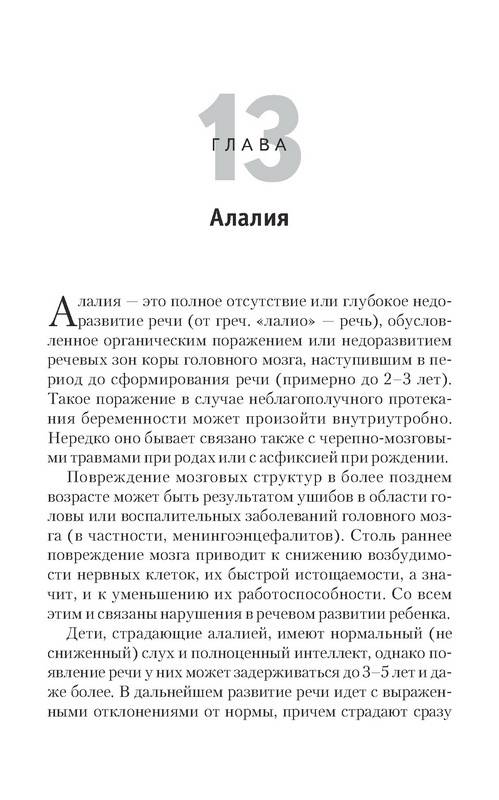 13
ГЛАВА

Алалия

Алалия — это полное отсутствие или глубокое недоразвитие речи (от греч. «лалио» — речь), обусловленное органическим поражением или недоразвитием речевых зон коры головного мозга, наступившим в период до сформирования речи (примерно до 2–3 лет). Такое поражение в случае неблагополучного протекания беременности может произойти внутриутробно. Нередко оно бывает связано также с черепно-мозговыми травмами при родах или с асфиксией при рождении.

Повреждение мозговых структур в более позднем возрасте может быть результатом ушибов в области головы или воспалительных заболеваний головного мозга (в частности, менингоэнцефалитов). Столь раннее повреждение мозга приводит к снижению возбудимости нервных клеток, их быстрой истощаемости, а значит, и к уменьшению их работоспособности. Со всем этим и связаны нарушения в речевом развитии ребенка.

Дети, страдающие алалией, имеют нормальный (не сниженный) слух и полноценный интеллект, однако появление речи у них может задерживаться до 3–5 лет и даже более. В дальнейшем развитие речи идет с выраженными отклонениями от нормы, причем страдают сразу